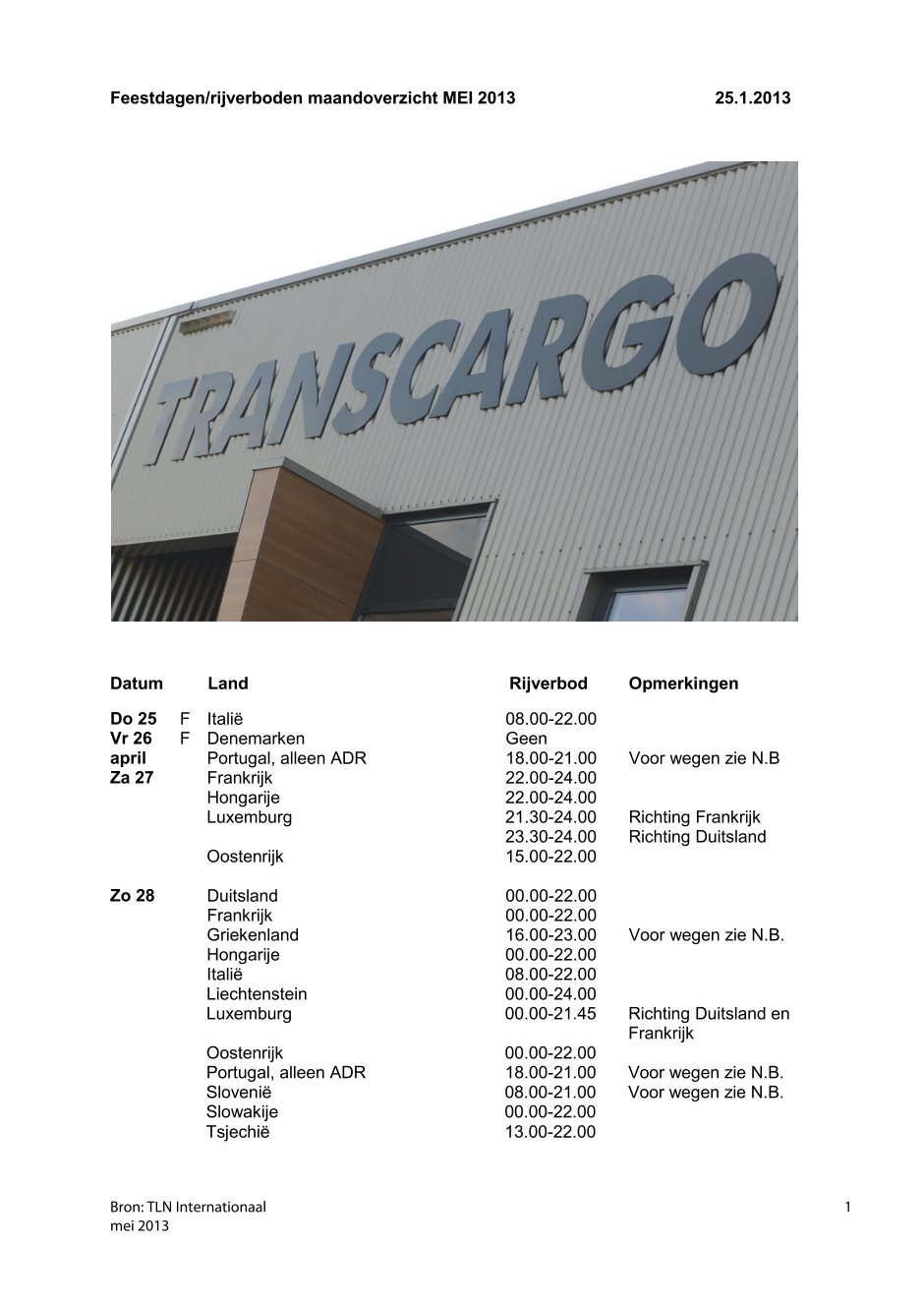 Feestdagen/rijverboden maandoverzicht MEI 2013 25.1.2013

TRANSCARGO

| Datum | | Land | Rijverbod | Opmerkingen |
|---|---|---|---|---|
| Do 25 | F | Italië | 08.00-22.00 | |
| Vr 26 | F | Denemarken | Geen | |
| april | | Portugal, alleen ADR | 18.00-21.00 | Voor wegen zie N.B |
| Za 27 | | Frankrijk | 22.00-24.00 | |
| | | Hongarije | 22.00-24.00 | |
| | | Luxemburg | 21.30-24.00 | Richting Frankrijk |
| | | | 23.30-24.00 | Richting Duitsland |
| | | Oostenrijk | 15.00-22.00 | |
| Zo 28 | | Duitsland | 00.00-22.00 | |
| | | Frankrijk | 00.00-22.00 | |
| | | Griekenland | 16.00-23.00 | Voor wegen zie N.B. |
| | | Hongarije | 00.00-22.00 | |
| | | Italië | 08.00-22.00 | |
| | | Liechtenstein | 00.00-24.00 | |
| | | Luxemburg | 00.00-21.45 | Richting Duitsland en Frankrijk |
| | | Oostenrijk | 00.00-22.00 | |
| | | Portugal, alleen ADR | 18.00-21.00 | Voor wegen zie N.B. |
| | | Slovenië | 08.00-21.00 | Voor wegen zie N.B. |
| | | Slowakije | 00.00-22.00 | |
| | | Tsjechië | 13.00-22.00 | |

Bron: TLN Internationaal
mei 2013

1